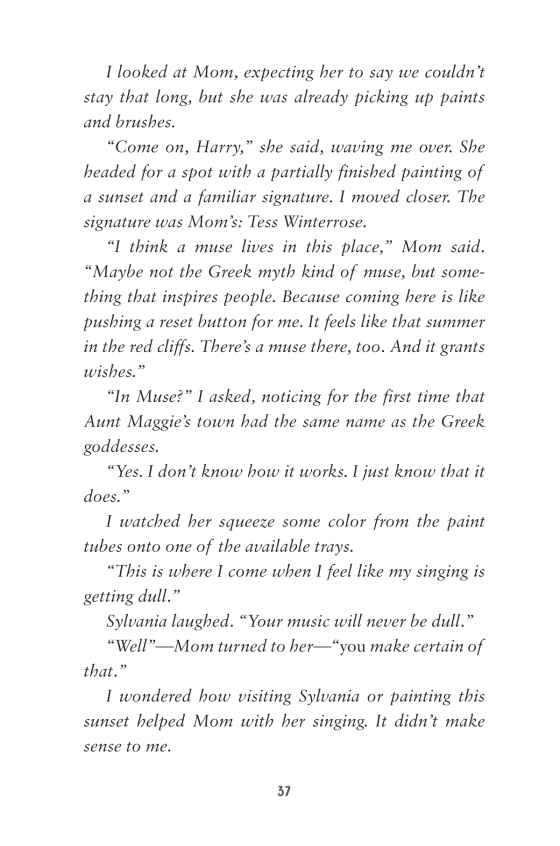 I looked at Mom, expecting her to say we couldn't stay that long, but she was already picking up paints and brushes.

"Come on, Harry," she said, waving me over. She headed for a spot with a partially finished painting of a sunset and a familiar signature. I moved closer. The signature was Mom's: Tess Winterrose.

"I think a muse lives in this place," Mom said. "Maybe not the Greek myth kind of muse, but something that inspires people. Because coming here is like pushing a reset button for me. It feels like that summer in the red cliffs. There's a muse there, too. And it grants wishes."

"In Muse?" I asked, noticing for the first time that Aunt Maggie's town had the same name as the Greek goddesses.

"Yes. I don't know how it works. I just know that it does."

I watched her squeeze some color from the paint tubes onto one of the available trays.

"This is where I come when I feel like my singing is getting dull."

Sylvania laughed. "Your music will never be dull."

"Well"—Mom turned to her—"you make certain of that."

I wondered how visiting Sylvania or painting this sunset helped Mom with her singing. It didn't make sense to me.

37